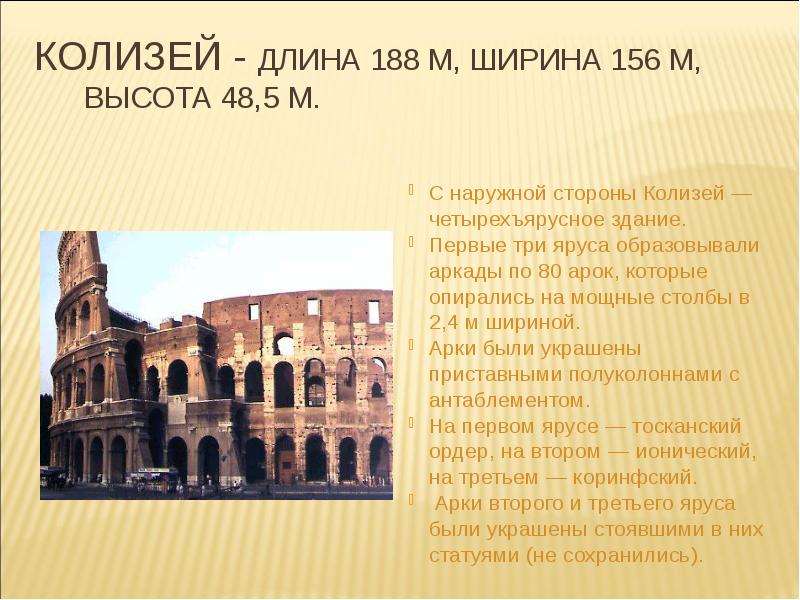 КОЛИЗЕЙ - ДЛИНА 188 М, ШИРИНА 156 М, ВЫСОТА 48,5 М.

С наружной стороны Колизей — четырехъярусное здание.

Первые три яруса образовывали аркады по 80 арок, которые опирались на мощные столбы в 2,4 м шириной.

Арки были украшены приставными полуколоннами с антаблементом.

На первом ярусе — тосканский ордер, на втором — ионический, на третьем — коринфский.

Арки второго и третьего яруса были украшены стоявшими в них статуями (не сохранились).